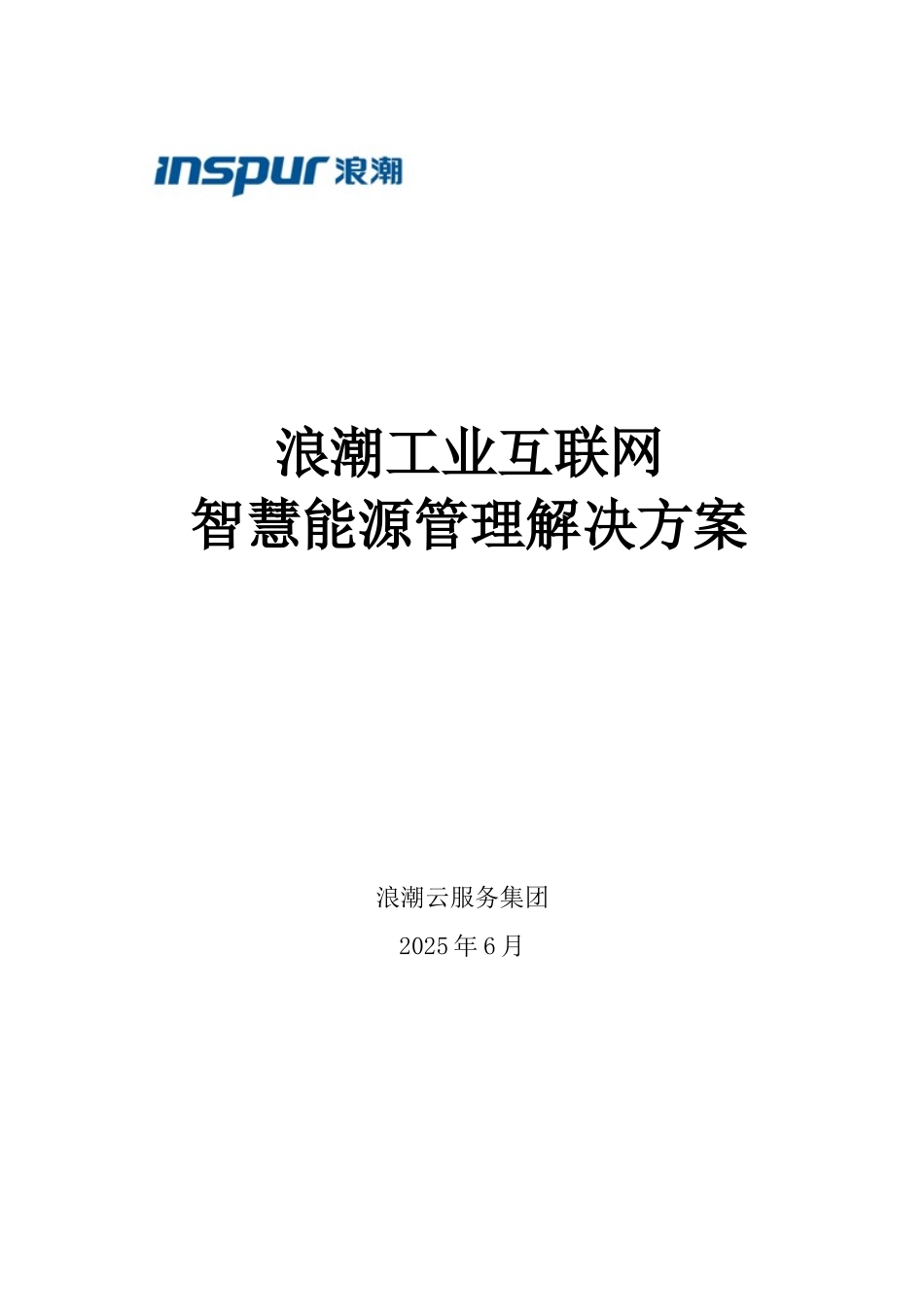 inspur 浪潮

浪潮工业互联网
智慧能源管理解决方案

浪潮云服务集团
2025年6月